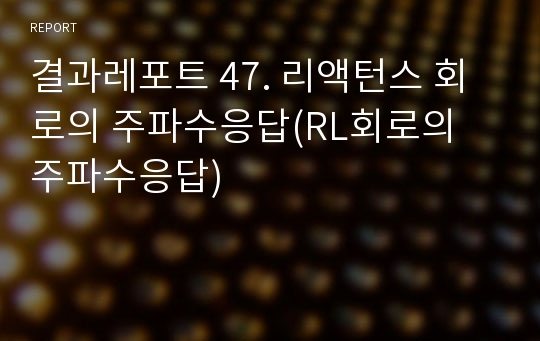 REPORT

결과레포트 47. 리액턴스 회로의 주파수응답(RL회로의 주파수응답)